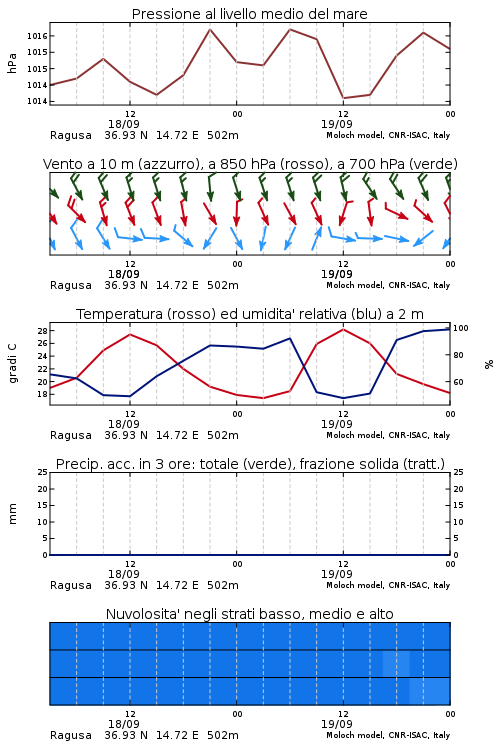 Pressione al livello medio del mare

hPa

1016
1015
1015
1014
1014

12
18/09
00
12
19/09
00

Ragusa 36.93 N 14.72 E 502m
Moloch model, CNR-ISAC, Italy

Vento a 10 m (azzurro), a 850 hPa (rosso), a 700 hPa (verde)

12
18/09
00
12
19/09
00

Ragusa 36.93 N 14.72 E 502m
Moloch model, CNR-ISAC, Italy

Temperatura (rosso) ed umidita' relativa (blu) a 2 m

gradi C

28
26
24
22
20
18

100
80
60

%

12
18/09
00
12
19/09
00

Ragusa 36.93 N 14.72 E 502m
Moloch model, CNR-ISAC, Italy

Precip. acc. in 3 ore: totale (verde), frazione solida (tratt.)

mm

25
20
15
10
5
0

25
20
15
10
5
0

12
18/09
00
12
19/09
00

Ragusa 36.93 N 14.72 E 502m
Moloch model, CNR-ISAC, Italy

Nuvolosita' negli strati basso, medio e alto

12
18/09
00
12
19/09
00

Ragusa 36.93 N 14.72 E 502m
Moloch model, CNR-ISAC, Italy